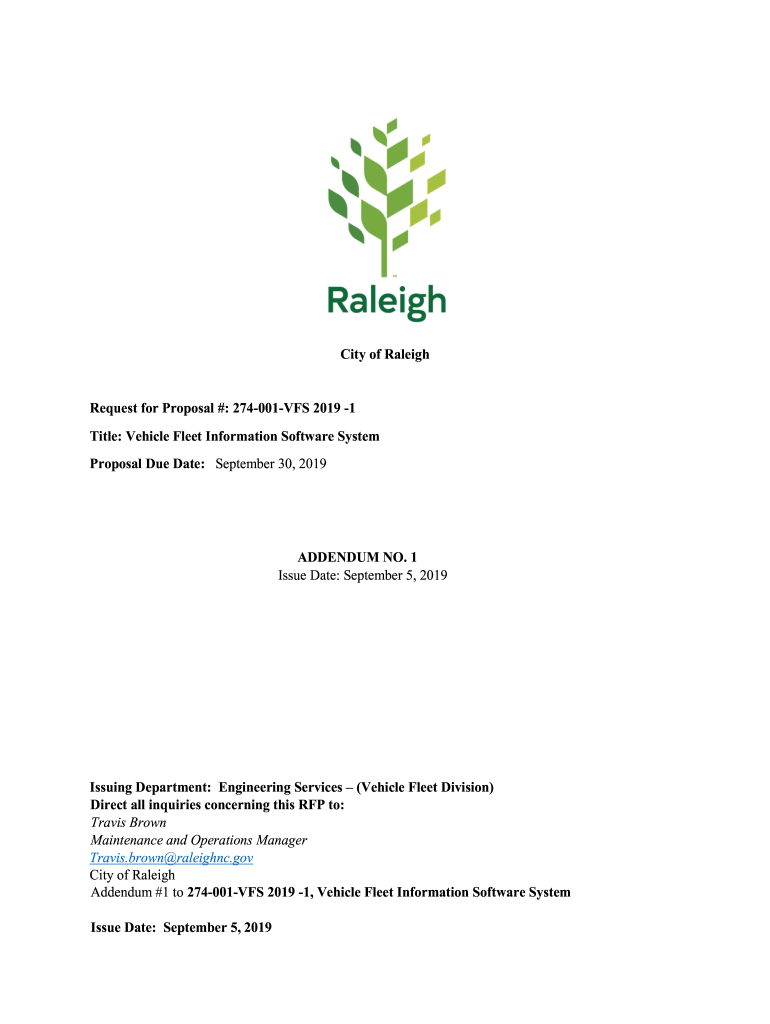 Raleigh

City of Raleigh

Request for Proposal #: 274-001-VFS 2019 -1

Title: Vehicle Fleet Information Software System

Proposal Due Date: September 30, 2019

ADDENDUM NO. 1
Issue Date: September 5, 2019

Issuing Department: Engineering Services – (Vehicle Fleet Division)
Direct all inquiries concerning this RFP to:
Travis Brown
Maintenance and Operations Manager
Travis.brown@raleighnc.gov
City of Raleigh
Addendum #1 to 274-001-VFS 2019 -1, Vehicle Fleet Information Software System

Issue Date: September 5, 2019